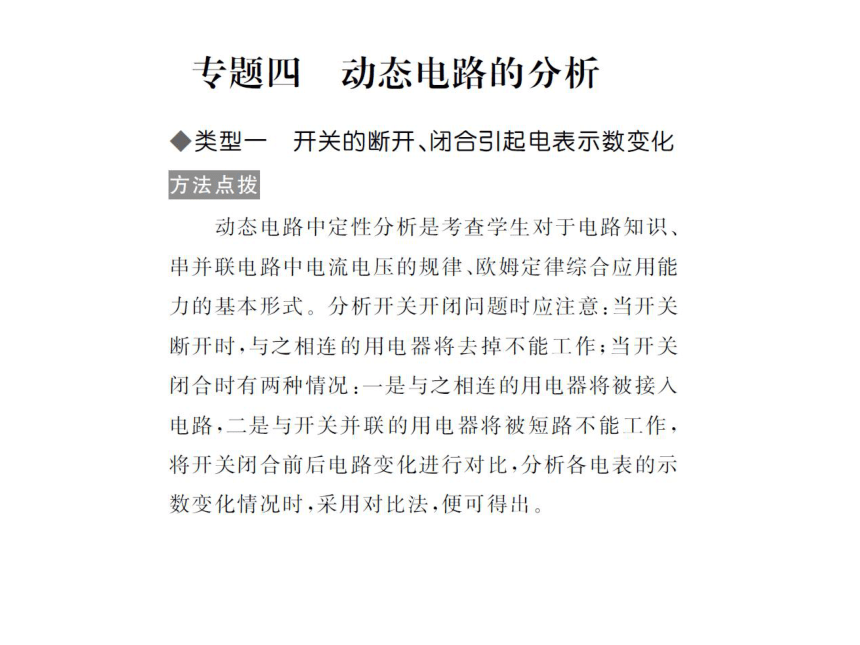 专题四　动态电路的分析

◆类型一　开关的断开、闭合引起电表示数变化

方法点拨

动态电路中定性分析是考查学生对于电路知识、串并联电路中电流电压的规律、欧姆定律综合应用能力的基本形式。分析开关开闭问题时应注意：当开关断开时，与之相连的用电器将去掉不能工作；当开关闭合时有两种情况：一是与之相连的用电器将被接入电路，二是与开关并联的用电器将被短路不能工作，将开关闭合前后电路变化进行对比，分析各电表的示数变化情况时，采用对比法，便可得出。